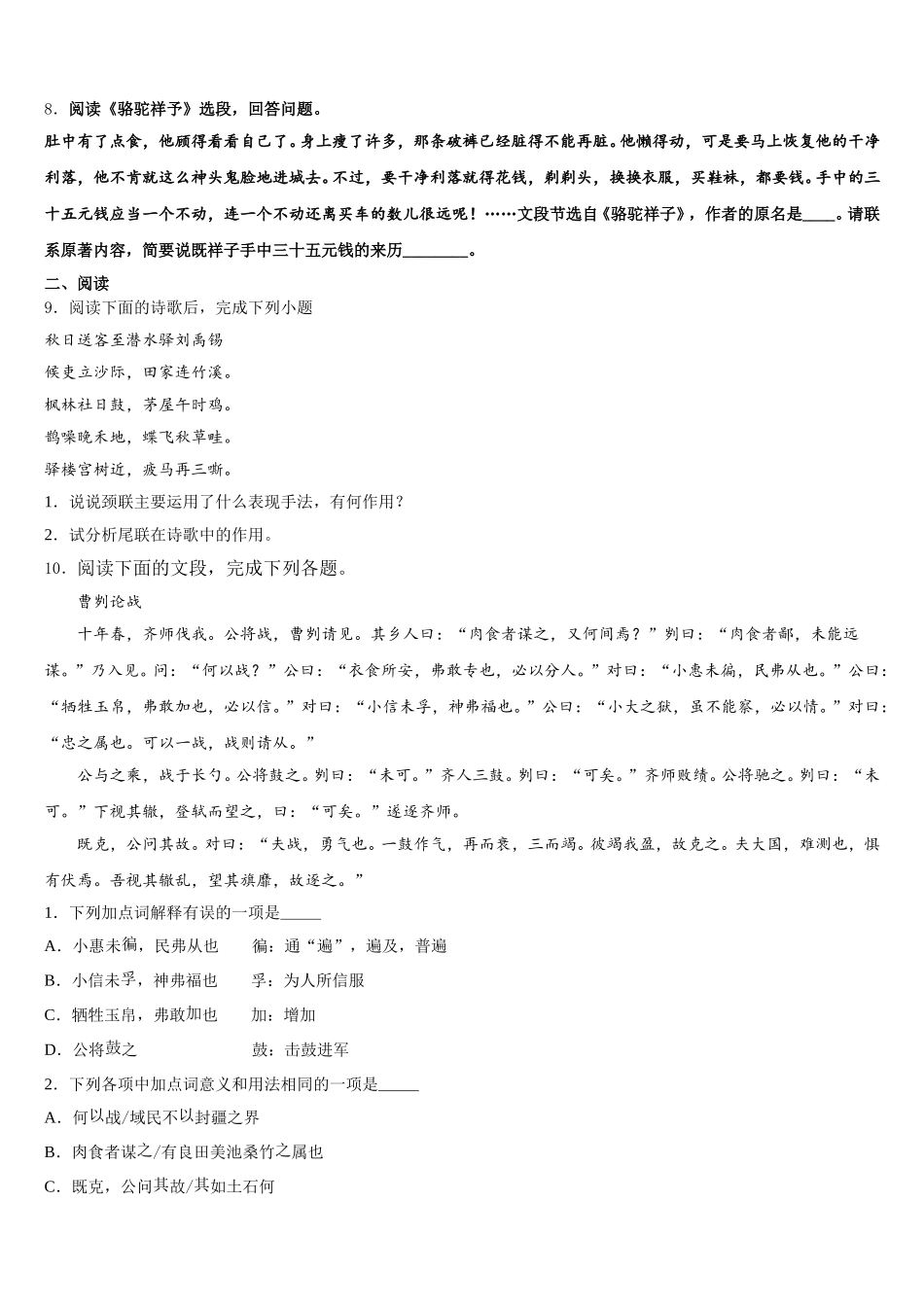 8．阅读《骆驼祥子》选段，回答问题。

肚中有了点食，他顾得看看自己了。身上瘦了许多，那条破裤已经脏得不能再脏。他懒得动，可是要马上恢复他的干净利落，他不肯就这么神头鬼脸地进城去。不过，要干净利落就得花钱，剃剃头，换换衣服，买鞋袜，都要钱。手中的三十五元钱应当一个不动，连一个不动还离买车的数儿很远呢！……文段节选自《骆驼祥子》，作者的原名是____。请联系原著内容，简要说既祥子手中三十五元钱的来历________。

二、阅读

9．阅读下面的诗歌后，完成下列小题

秋日送客至潜水驿刘禹锡

候吏立沙际，田家连竹溪。

枫林社日鼓，茅屋午时鸡。

鹊噪晚禾地，蝶飞秋草畦。

驿楼宫树近，疲马再三嘶。

1．说说颈联主要运用了什么表现手法，有何作用？

2．试分析尾联在诗歌中的作用。

10．阅读下面的文段，完成下列各题。

曹刿论战

十年春，齐师伐我。公将战，曹刿请见。其乡人曰：“肉食者谋之，又何间焉？”刿曰：“肉食者鄙，未能远谋。”乃入见。问：“何以战？”公曰：“衣食所安，弗敢专也，必以分人。”对曰：“小惠未徧，民弗从也。”公曰：“牺牲玉帛，弗敢加也，必以信。”对曰：“小信未孚，神弗福也。”公曰：“小大之狱，虽不能察，必以情。”对曰：“忠之属也。可以一战，战则请从。”

公与之乘，战于长勺。公将鼓之。刿曰：“未可。”齐人三鼓。刿曰：“可矣。”齐师败绩。公将驰之。刿曰：“未可。”下视其辙，登轼而望之，曰：“可矣。”遂逐齐师。

既克，公问其故。对曰：“夫战，勇气也。一鼓作气，再而衰，三而竭。彼竭我盈，故克之。夫大国，难测也，惧有伏焉。吾视其辙乱，望其旗靡，故逐之。”

1．下列加点词解释有误的一项是_____

A．小惠未徧，民弗从也　　徧：通“遍”，遍及，普遍

B．小信未孚，神弗福也　　孚：为人所信服

C．牺牲玉帛，弗敢加也　　加：增加

D．公将鼓之　　鼓：击鼓进军

2．下列各项中加点词意义和用法相同的一项是_____

A．何以战/域民不以封疆之界

B．肉食者谋之/有良田美池桑竹之属也

C．既克，公问其故/其如土石何